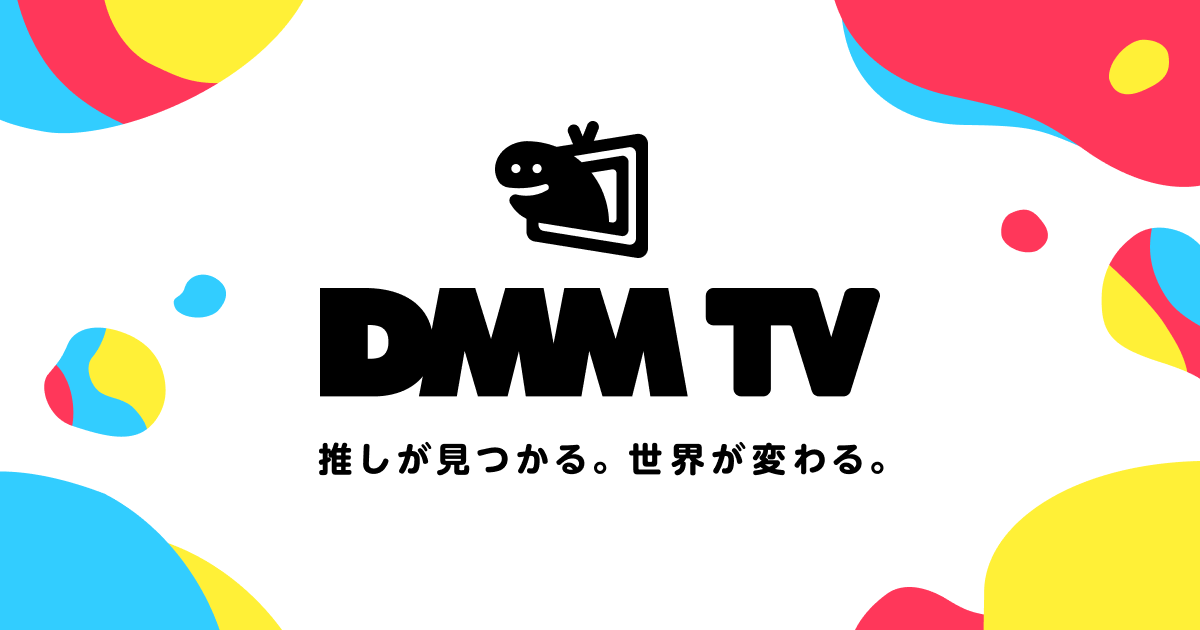 DMM TV

推しが見つかる。世界が変わる。